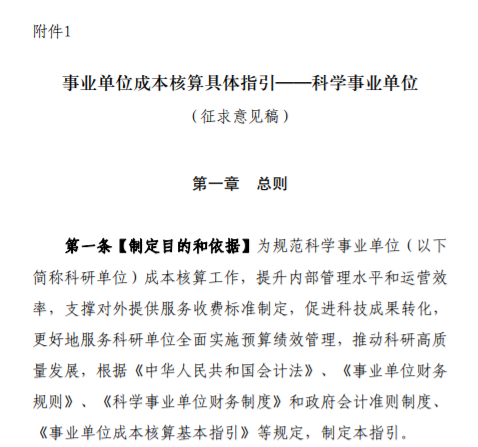 附件1

事业单位成本核算具体指引——科学事业单位

（征求意见稿）

第一章　总则

第一条【制定目的和依据】为规范科学事业单位（以下简称科研单位）成本核算工作，提升内部管理水平和运营效率，支撑对外提供服务收费标准制定，促进科技成果转化，更好地服务科研单位全面实施预算绩效管理，推动科研高质量发展，根据《中华人民共和国会计法》、《事业单位财务规则》、《科学事业单位财务制度》和政府会计准则制度、《事业单位成本核算基本指引》等规定，制定本指引。